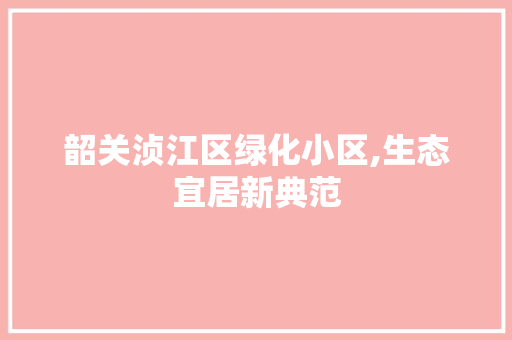 韶关浈江区绿化小区,生态宜居新典范